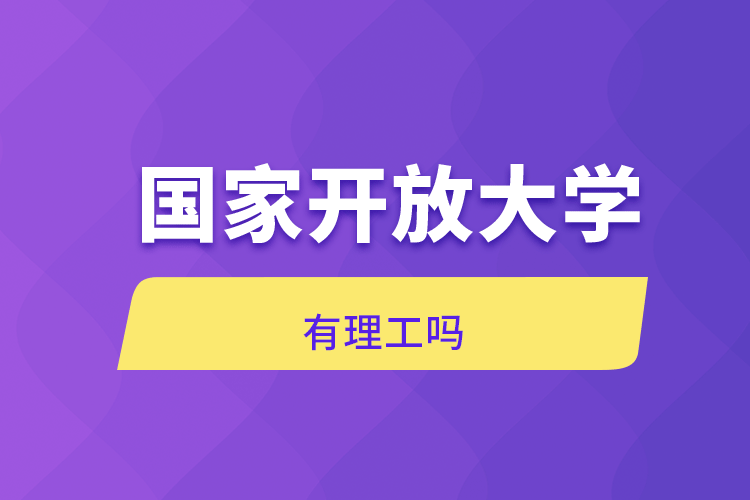 国家开放大学

有理工吗